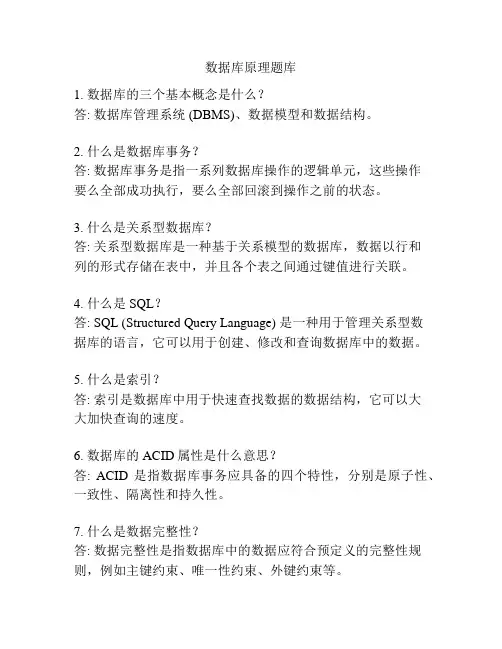 数据库原理题库

1. 数据库的三个基本概念是什么？
答: 数据库管理系统 (DBMS)、数据模型和数据结构。

2. 什么是数据库事务？
答: 数据库事务是指一系列数据库操作的逻辑单元，这些操作要么全部成功执行，要么全部回滚到操作之前的状态。

3. 什么是关系型数据库？
答: 关系型数据库是一种基于关系模型的数据库，数据以行和列的形式存储在表中，并且各个表之间通过键值进行关联。

4. 什么是 SQL？
答: SQL (Structured Query Language) 是一种用于管理关系型数据库的语言，它可以用于创建、修改和查询数据库中的数据。

5. 什么是索引？
答: 索引是数据库中用于快速查找数据的数据结构，它可以大大加快查询的速度。

6. 数据库的 ACID 属性是什么意思？
答: ACID 是指数据库事务应具备的四个特性，分别是原子性、一致性、隔离性和持久性。

7. 什么是数据完整性？
答: 数据完整性是指数据库中的数据应符合预定义的完整性规则，例如主键约束、唯一性约束、外键约束等。